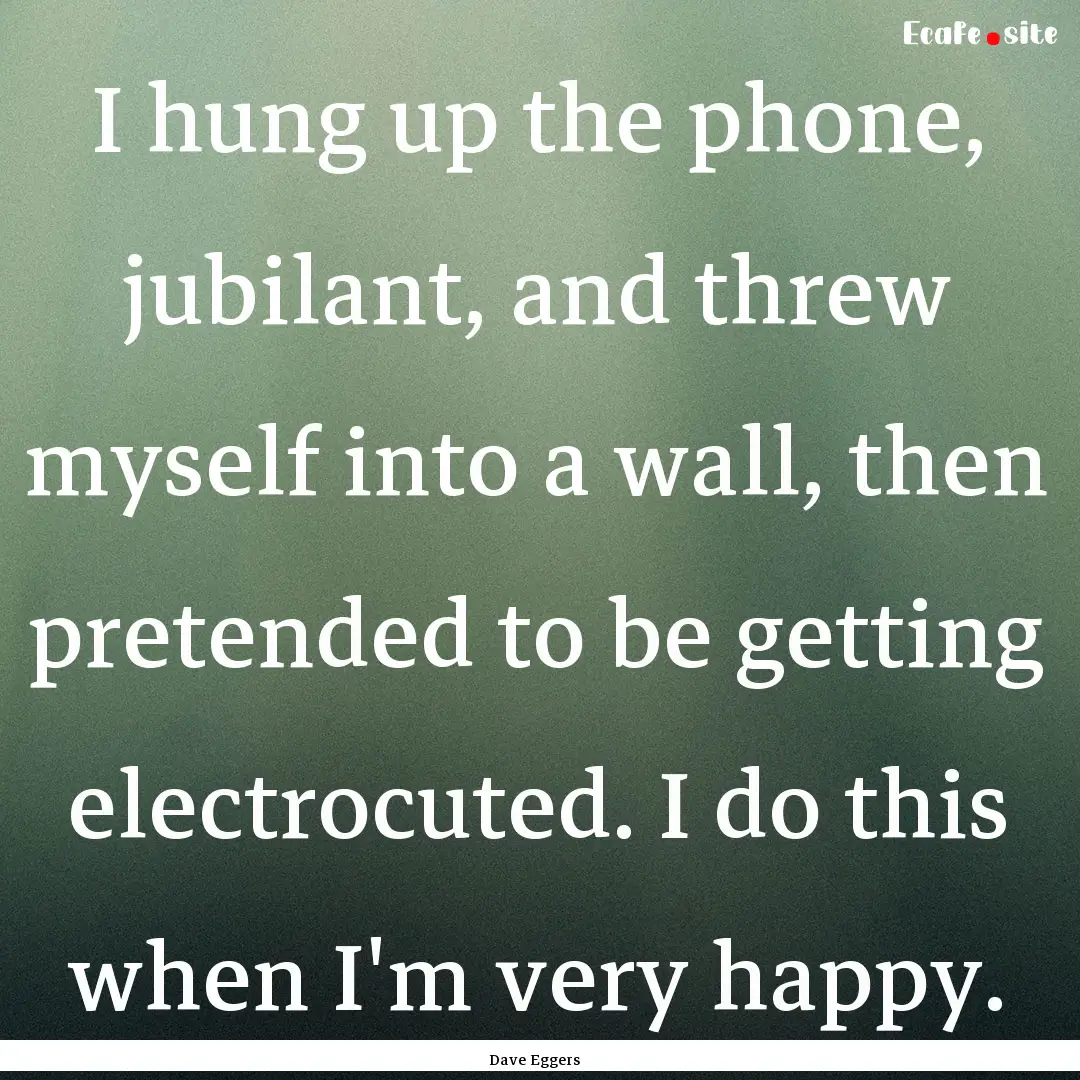 Ecafe.site

I hung up the phone, jubilant, and threw myself into a wall, then pretended to be getting electrocuted. I do this when I'm very happy.

Dave Eggers